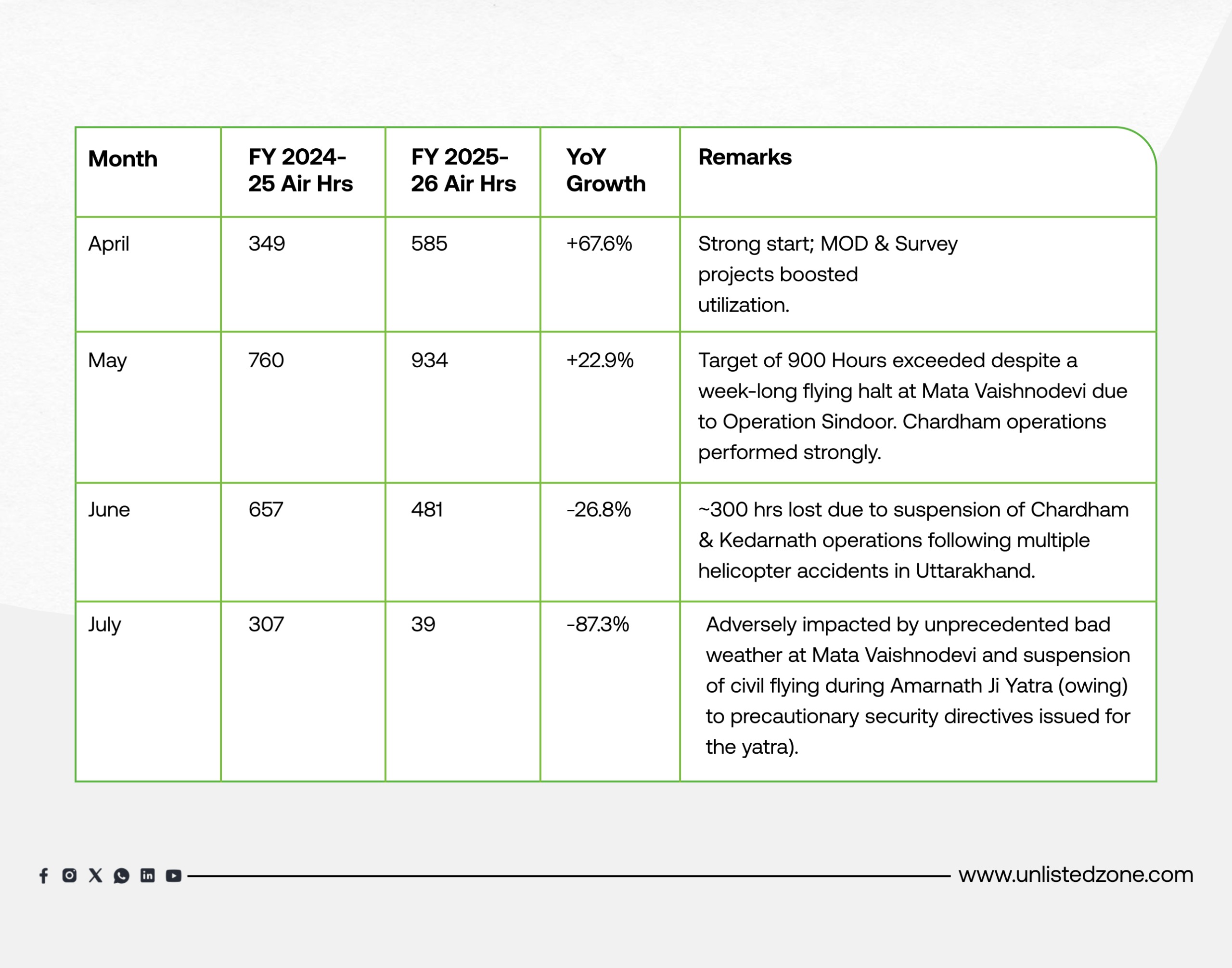 | Month | FY 2024-25 Air Hrs | FY 2025-26 Air Hrs | YoY Growth | Remarks |
|---|---|---|---|---|
| April | 349 | 585 | +67.6% | Strong start; MOD & Survey projects boosted utilization. |
| May | 760 | 934 | +22.9% | Target of 900 Hours exceeded despite a week-long flying halt at Mata Vaishnodevi due to Operation Sindoor. Chardham operations performed strongly. |
| June | 657 | 481 | -26.8% | ~300 hrs lost due to suspension of Chardham & Kedarnath operations following multiple helicopter accidents in Uttarakhand. |
| July | 307 | 39 | -87.3% | Adversely impacted by unprecedented bad weather at Mata Vaishnodevi and suspension of civil flying during Amarnath Ji Yatra (owing) to precautionary security directives issued for the yatra). |

www.unlistedzone.com